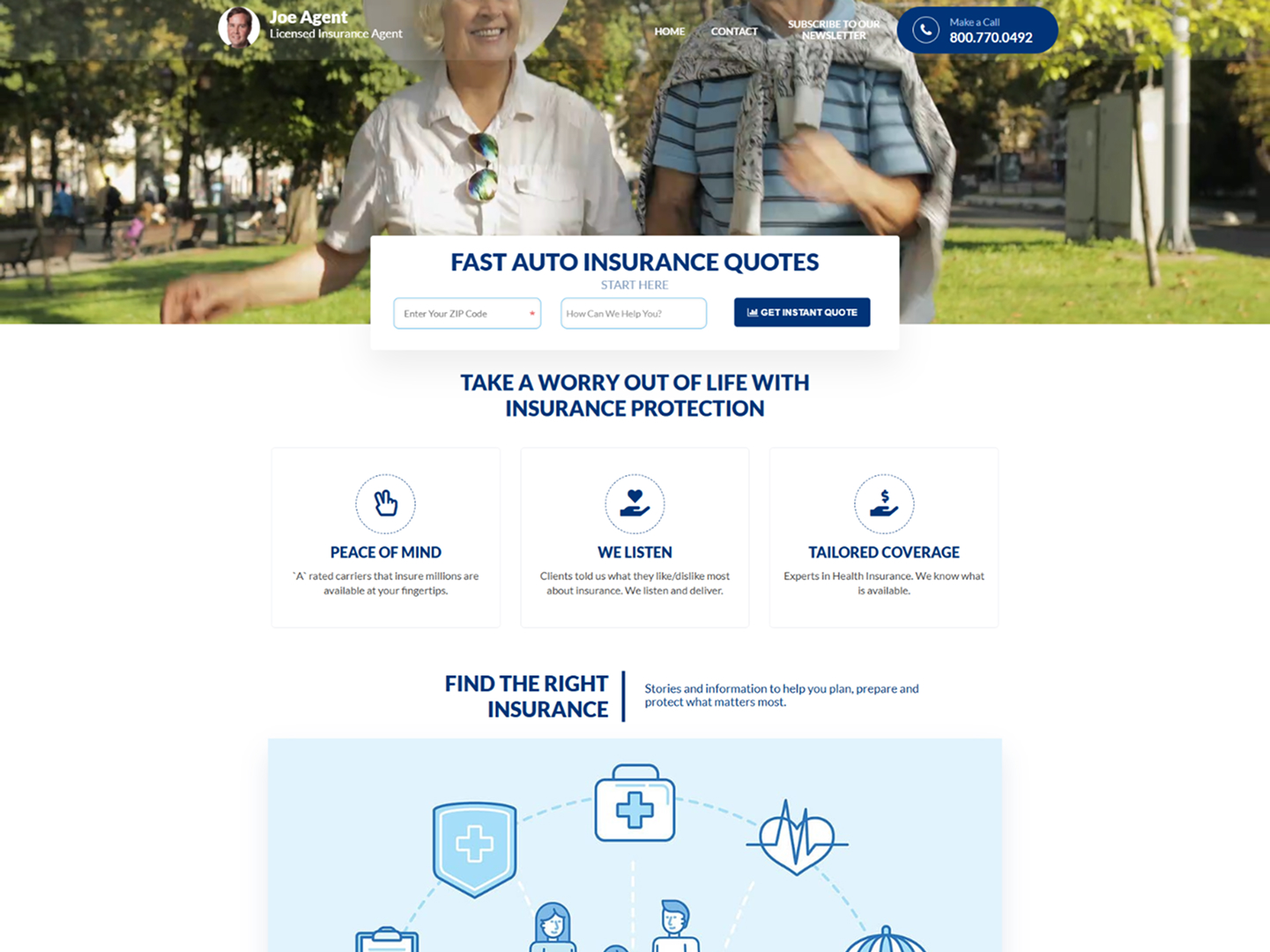 Joe Agent
Licensed Insurance Agent

HOME CONTACT SUBSCRIBE TO OUR NEWSLETTER

Make a Call
800.770.0492

FAST AUTO INSURANCE QUOTES
START HERE

Enter Your ZIP Code *
How Can We Help You?
GET INSTANT QUOTE

TAKE A WORRY OUT OF LIFE WITH INSURANCE PROTECTION

PEACE OF MIND
`A` rated carriers that insure millions are available at your fingertips.

WE LISTEN
Clients told us what they like/dislike most about insurance. We listen and deliver.

TAILORED COVERAGE
Experts in Health Insurance. We know what is available.

FIND THE RIGHT INSURANCE

Stories and information to help you plan, prepare and protect what matters most.